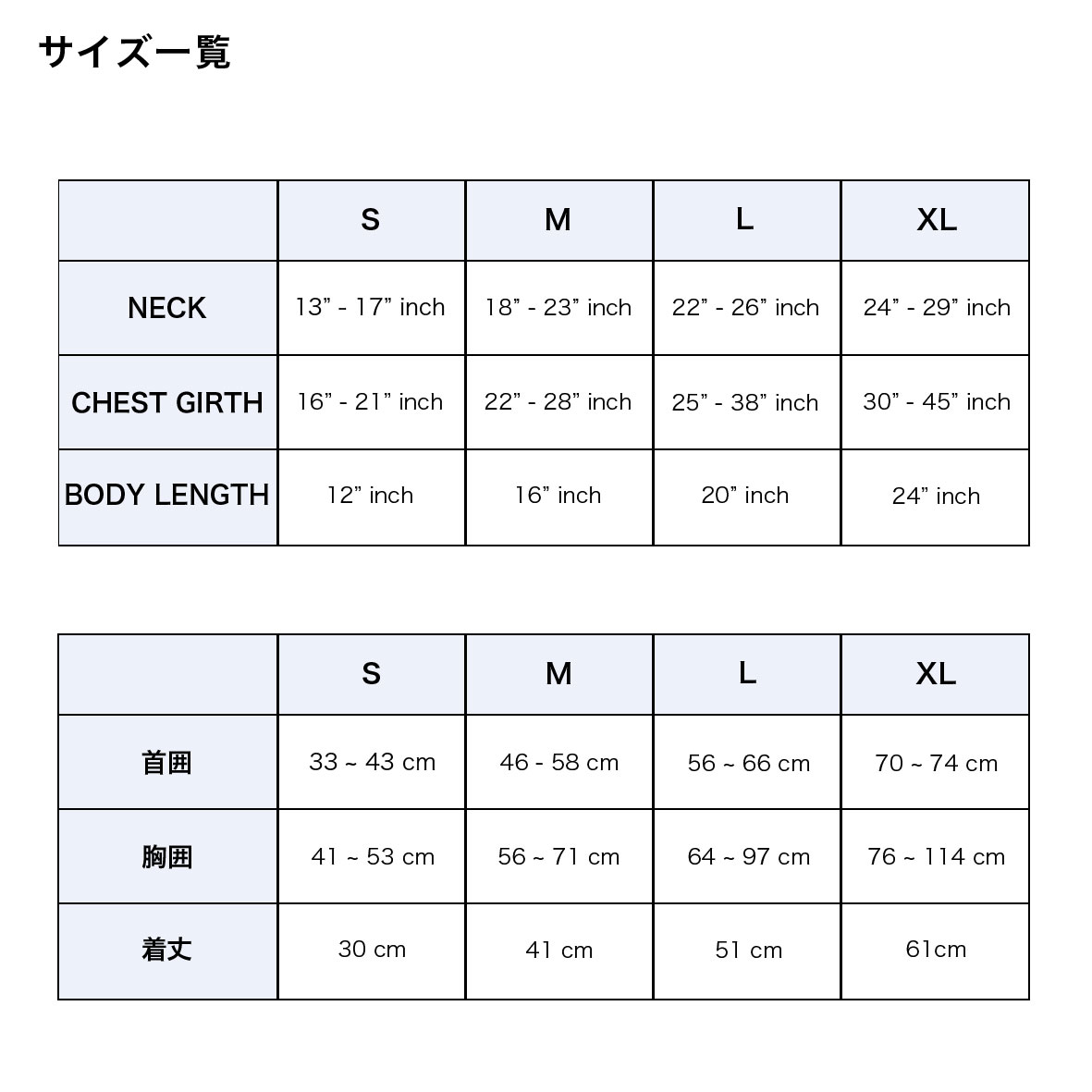 サイズ一覧

|  | S | M | L | XL |
|---|---|---|---|---|
| NECK | 13” - 17” inch | 18” - 23” inch | 22” - 26” inch | 24” - 29” inch |
| CHEST GIRTH | 16” - 21” inch | 22” - 28” inch | 25” - 38” inch | 30” - 45” inch |
| BODY LENGTH | 12” inch | 16” inch | 20” inch | 24” inch |

|  | S | M | L | XL |
|---|---|---|---|---|
| 首囲 | 33 ~ 43 cm | 46 - 58 cm | 56 ~ 66 cm | 70 ~ 74 cm |
| 胸囲 | 41 ~ 53 cm | 56 ~ 71 cm | 64 ~ 97 cm | 76 ~ 114 cm |
| 着丈 | 30 cm | 41 cm | 51 cm | 61cm |